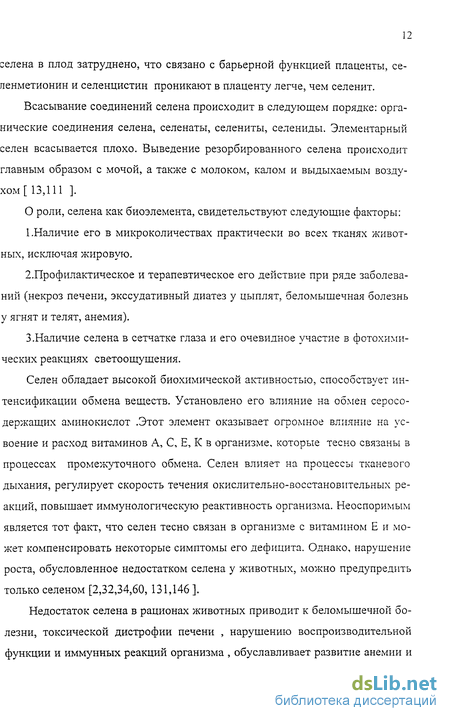 12

селена в плод затруднено, что связано с барьерной функцией плаценты, селенметионин и селенцистин проникают в плаценту легче, чем селенит.

Всасывание соединений селена происходит в следующем порядке: органические соединения селена, селенаты, селениты, селениды. Элементарный селен всасывается плохо. Выведение резорбированного селена происходит главным образом с мочой, а также с молоком, калом и выдыхаемым воздухом [ 13,111 ].

О роли, селена как биоэлемента, свидетельствуют следующие факторы:

1.Наличие его в микроколичествах практически во всех тканях животных, исключая жировую.

2.Профилактическое и терапевтическое его действие при ряде заболеваний (некроз печени, экссудативный диатез у цыплят, беломышечная болезнь у ягнят и телят, анемия).

3.Наличие селена в сетчатке глаза и его очевидное участие в фотохимических реакциях светоощущения.

Селен обладает высокой биохимической активностью, способствует интенсификации обмена веществ. Установлено его влияние на обмен серосодержащих аминокислот .Этот элемент оказывает огромное влияние на усвоение и расход витаминов А, С, Е, К в организме, которые тесно связаны в процессах промежуточного обмена. Селен влияет на процессы тканевого дыхания, регулирует скорость течения окислительно-восстановительных реакций, повышает иммунологическую реактивность организма. Неоспоримым является тот факт, что селен тесно связан в организме с витамином Е и может компенсировать некоторые симптомы его дефицита. Однако, нарушение роста, обусловленное недостатком селена у животных, можно предупредить только селеном [2,32,34,60, 131,146 ].

Недостаток селена в рационах животных приводит к беломышечной болезни, токсической дистрофии печени , нарушению воспроизводительной функции и иммунных реакций организма , обуславливает развитие анемии и

dsLib.net
библиотека диссертаций